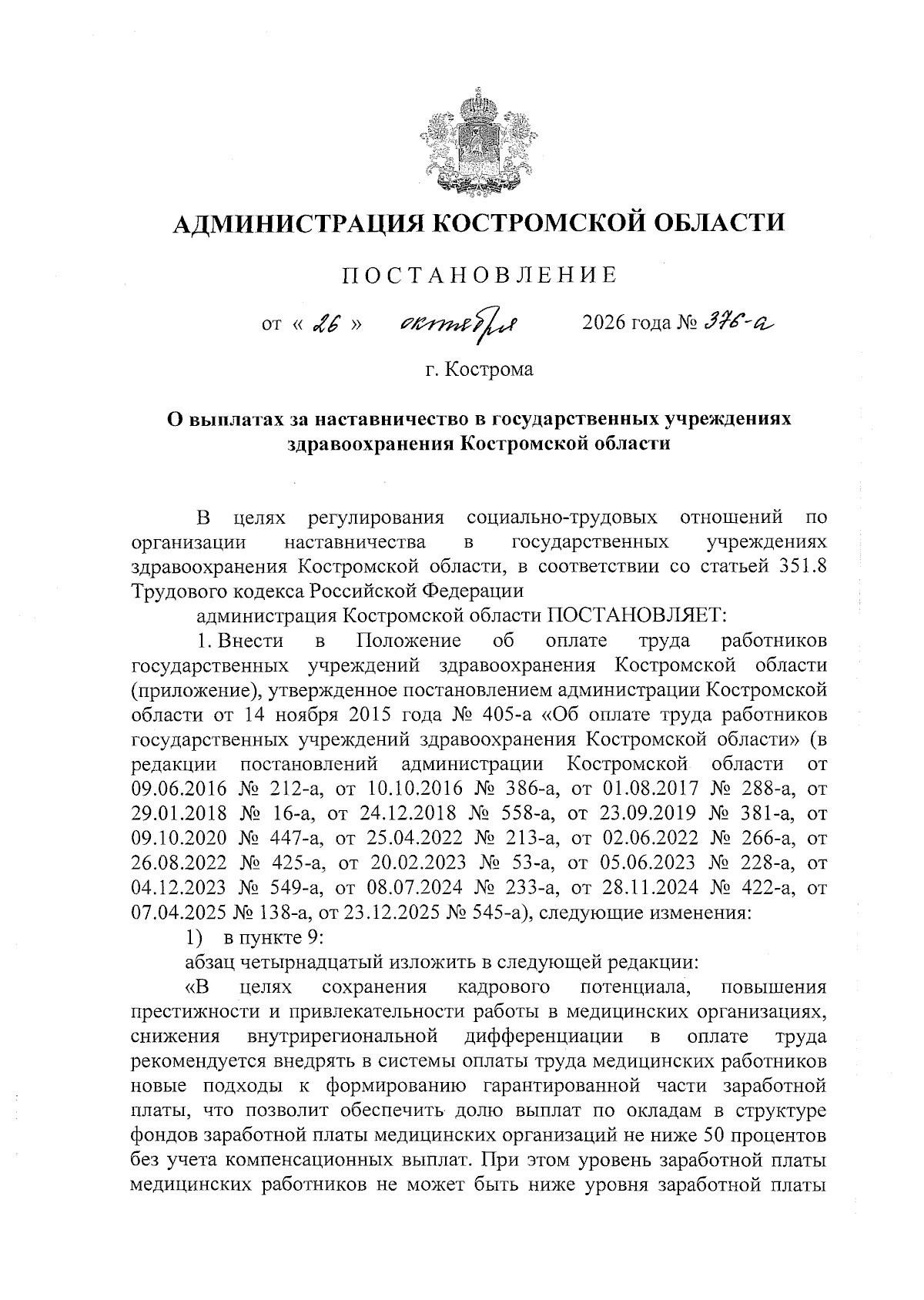 АДМИНИСТРАЦИЯ КОСТРОМСКОЙ ОБЛАСТИ

ПОСТАНОВЛЕНИЕ

от « 26 » октября 2026 года № 376-а

г. Кострома

О выплатах за наставничество в государственных учреждениях здравоохранения Костромской области

В целях регулирования социально-трудовых отношений по организации наставничества в государственных учреждениях здравоохранения Костромской области, в соответствии со статьей 351.8 Трудового кодекса Российской Федерации

администрация Костромской области ПОСТАНОВЛЯЕТ:

1. Внести в Положение об оплате труда работников государственных учреждений здравоохранения Костромской области (приложение), утвержденное постановлением администрации Костромской области от 14 ноября 2015 года № 405-а «Об оплате труда работников государственных учреждений здравоохранения Костромской области» (в редакции постановлений администрации Костромской области от 09.06.2016 № 212-а, от 10.10.2016 № 386-а, от 01.08.2017 № 288-а, от 29.01.2018 № 16-а, от 24.12.2018 № 558-а, от 23.09.2019 № 381-а, от 09.10.2020 № 447-а, от 25.04.2022 № 213-а, от 02.06.2022 № 266-а, от 26.08.2022 № 425-а, от 20.02.2023 № 53-а, от 05.06.2023 № 228-а, от 04.12.2023 № 549-а, от 08.07.2024 № 233-а, от 28.11.2024 № 422-а, от 07.04.2025 № 138-а, от 23.12.2025 № 545-а), следующие изменения:

1) в пункте 9:

абзац четырнадцатый изложить в следующей редакции:

«В целях сохранения кадрового потенциала, повышения престижности и привлекательности работы в медицинских организациях, снижения внутрирегиональной дифференциации в оплате труда рекомендуется внедрять в системы оплаты труда медицинских работников новые подходы к формированию гарантированной части заработной платы, что позволит обеспечить долю выплат по окладам в структуре фондов заработной платы медицинских организаций не ниже 50 процентов без учета компенсационных выплат. При этом уровень заработной платы медицинских работников не может быть ниже уровня заработной платы